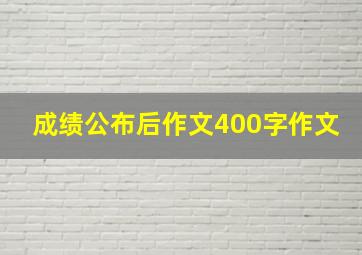 成绩公布后作文400字作文